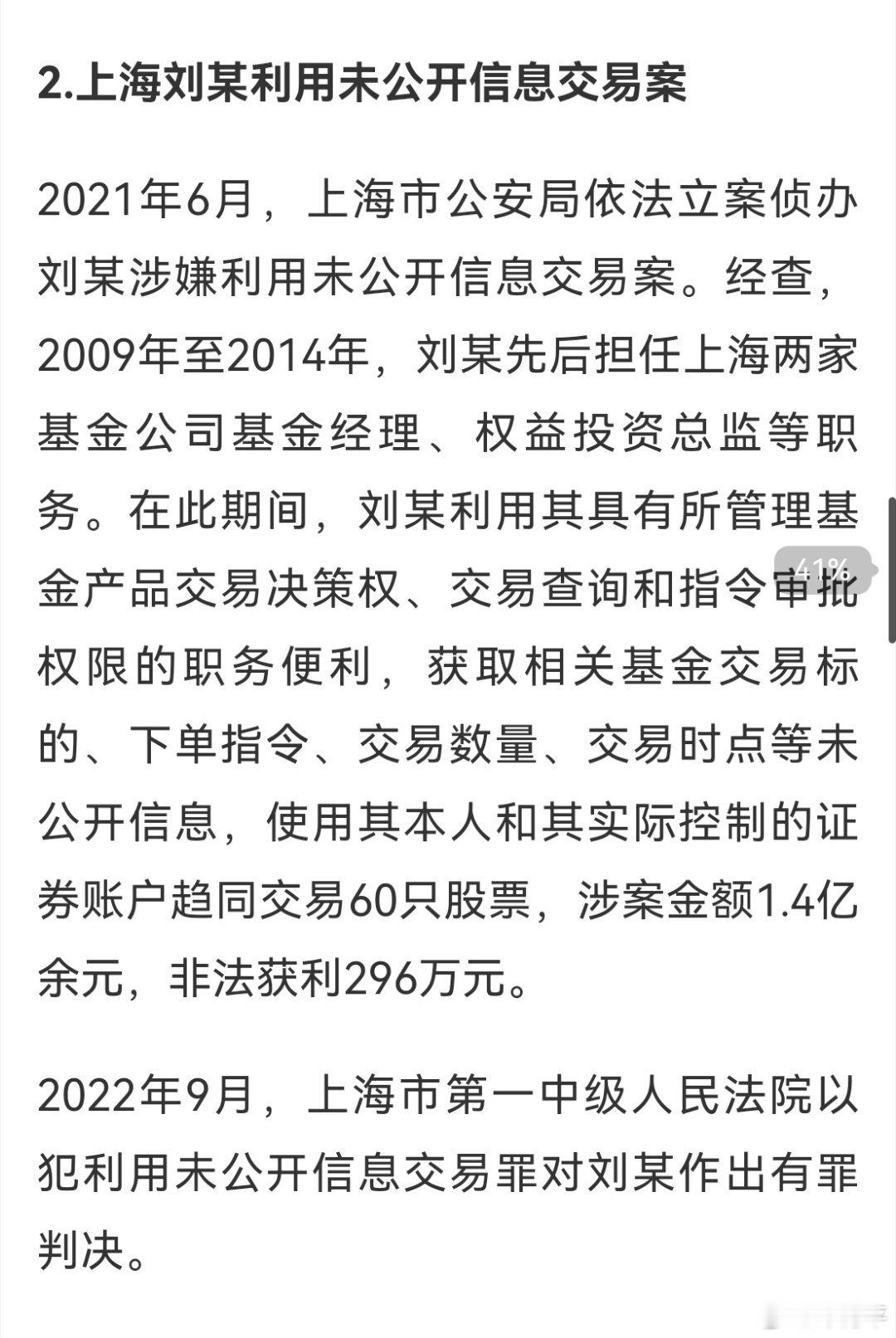 2.上海刘某利用未公开信息交易案

2021年6月，上海市公安局依法立案侦办刘某涉嫌利用未公开信息交易案。经查，2009年至2014年，刘某先后担任上海两家基金公司基金经理、权益投资总监等职务。在此期间，刘某利用其具有所管理基金产品交易决策权、交易查询和指令审批权限的职务便利，获取相关基金交易标的、下单指令、交易数量、交易时点等未公开信息，使用其本人和其实际控制的证券账户趋同交易60只股票，涉案金额1.4亿余元，非法获利296万元。

41%

2022年9月，上海市第一中级人民法院以犯利用未公开信息交易罪对刘某作出有罪判决。